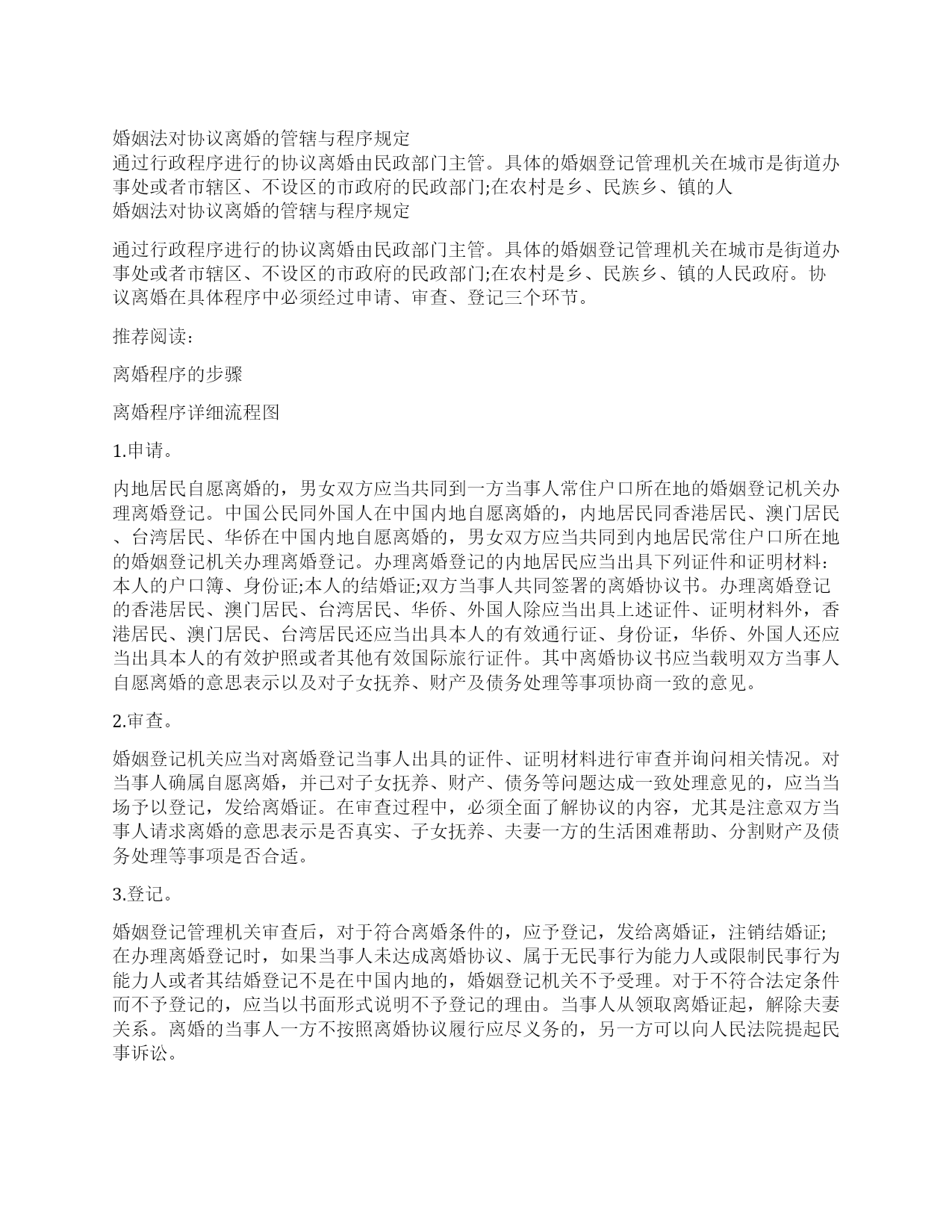 婚姻法对协议离婚的管辖与程序规定
通过行政程序进行的协议离婚由民政部门主管。具体的婚姻登记管理机关在城市是街道办事处或者市辖区、不设区的市政府的民政部门;在农村是乡、民族乡、镇的人
婚姻法对协议离婚的管辖与程序规定

通过行政程序进行的协议离婚由民政部门主管。具体的婚姻登记管理机关在城市是街道办事处或者市辖区、不设区的市政府的民政部门;在农村是乡、民族乡、镇的人民政府。协议离婚在具体程序中必须经过申请、审查、登记三个环节。

推荐阅读:

离婚程序的步骤

离婚程序详细流程图

1.申请。

内地居民自愿离婚的，男女双方应当共同到一方当事人常住户口所在地的婚姻登记机关办理离婚登记。中国公民同外国人在中国内地自愿离婚的，内地居民同香港居民、澳门居民、台湾居民、华侨在中国内地自愿离婚的，男女双方应当共同到内地居民常住户口所在地的婚姻登记机关办理离婚登记。办理离婚登记的内地居民应当出具下列证件和证明材料:本人的户口簿、身份证;本人的结婚证;双方当事人共同签署的离婚协议书。办理离婚登记的香港居民、澳门居民、台湾居民、华侨、外国人除应当出具上述证件、证明材料外，香港居民、澳门居民、台湾居民还应当出具本人的有效通行证、身份证，华侨、外国人还应当出具本人的有效护照或者其他有效国际旅行证件。其中离婚协议书应当载明双方当事人自愿离婚的意思表示以及对子女抚养、财产及债务处理等事项协商一致的意见。

2.审查。

婚姻登记机关应当对离婚登记当事人出具的证件、证明材料进行审查并询问相关情况。对当事人确属自愿离婚，并已对子女抚养、财产、债务等问题达成一致处理意见的，应当当场予以登记，发给离婚证。在审查过程中，必须全面了解协议的内容，尤其是注意双方当事人请求离婚的意思表示是否真实、子女抚养、夫妻一方的生活困难帮助、分割财产及债务处理等事项是否合适。

3.登记。

婚姻登记管理机关审查后，对于符合离婚条件的，应予登记，发给离婚证，注销结婚证;在办理离婚登记时，如果当事人未达成离婚协议、属于无民事行为能力人或限制民事行为能力人或者其结婚登记不是在中国内地的，婚姻登记机关不予受理。对于不符合法定条件而不予登记的，应当以书面形式说明不予登记的理由。当事人从领取离婚证起，解除夫妻关系。离婚的当事人一方不按照离婚协议履行应尽义务的，另一方可以向人民法院提起民事诉讼。